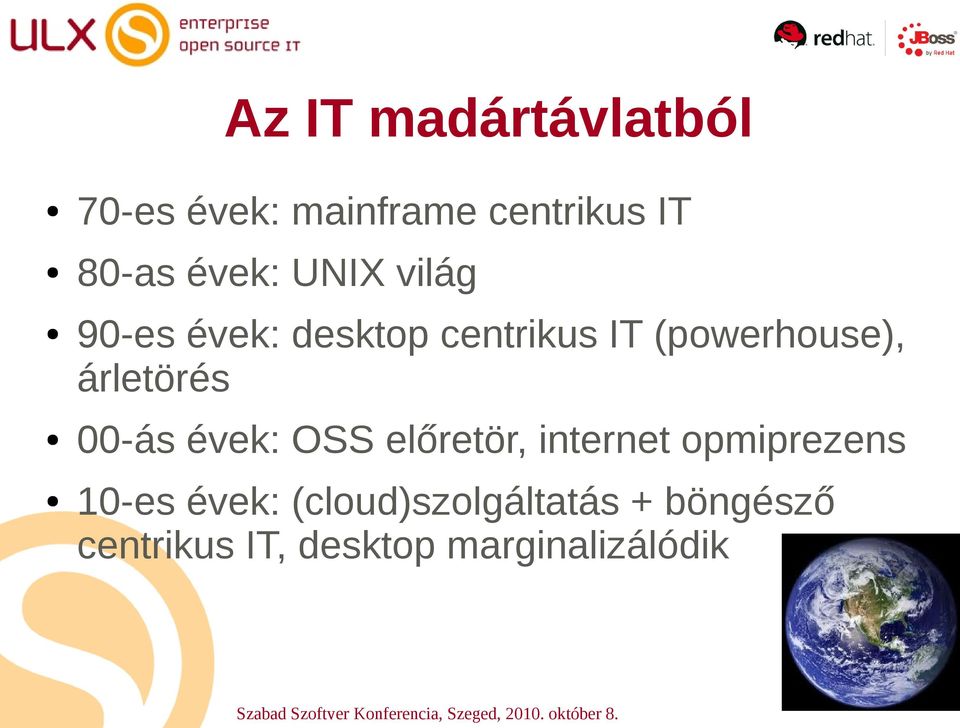 ULX enterprise open source IT

redhat. JBoss by Red Hat

Az IT madártávlatból

• 70-es évek: mainframe centrikus IT
• 80-as évek: UNIX világ
• 90-es évek: desktop centrikus IT (powerhouse), árletörés
• 00-ás évek: OSS előretör, internet opmiprezens
• 10-es évek: (cloud)szolgáltatás + böngésző centrikus IT, desktop marginalizálódik

Szabad Szoftver Konferencia, Szeged, 2010. október 8.